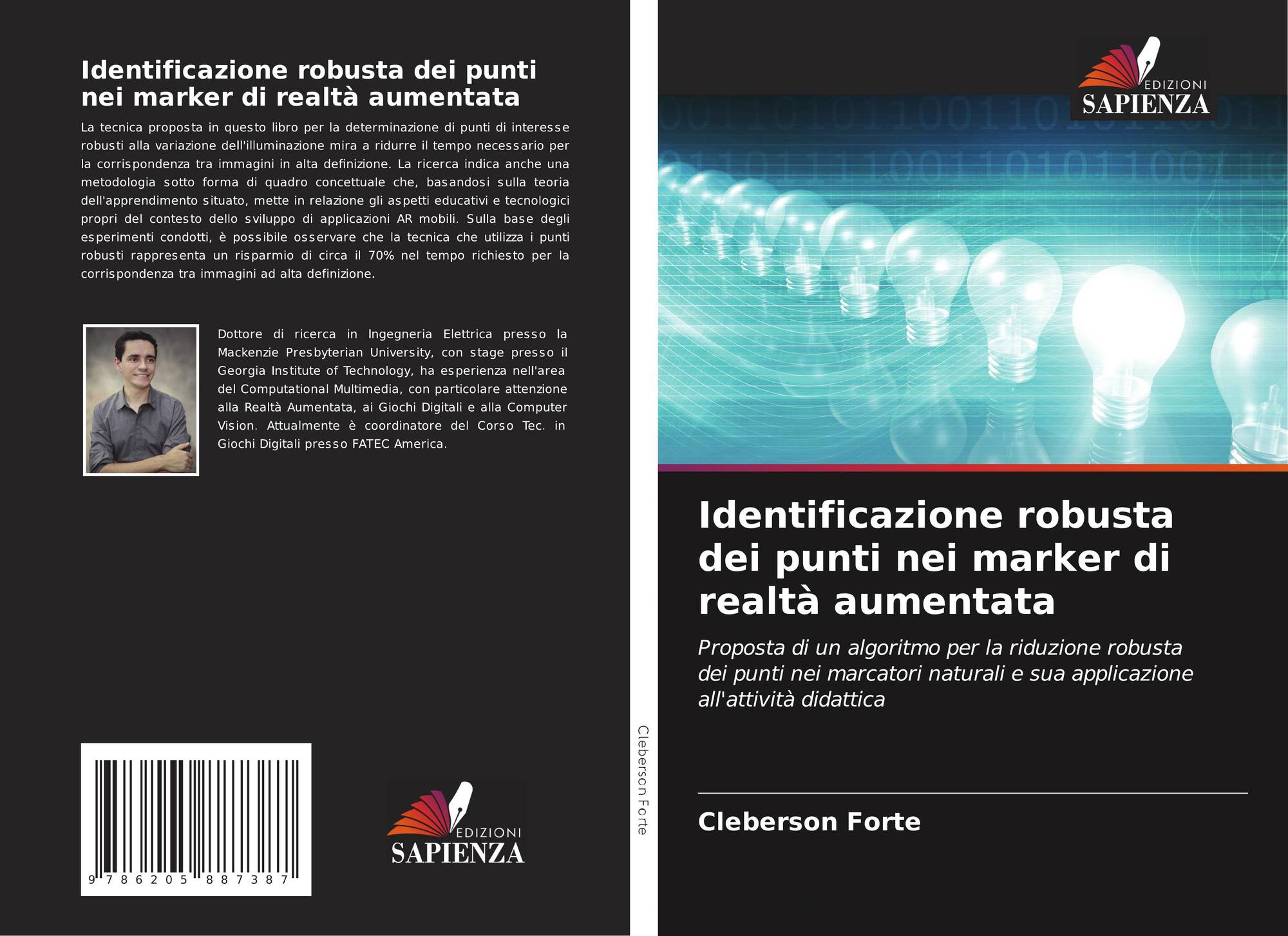 Identificazione robusta dei punti nei marker di realtà aumentata

La tecnica proposta in questo libro per la determinazione di punti di interesse robusti alla variazione dell'illuminazione mira a ridurre il tempo necessario per la corrispondenza tra immagini in alta definizione. La ricerca indica anche una metodologia sotto forma di quadro concettuale che, basandosi sulla teoria dell'apprendimento situato, mette in relazione gli aspetti educativi e tecnologici propri del contesto dello sviluppo di applicazioni AR mobili. Sulla base degli esperimenti condotti, è possibile osservare che la tecnica che utilizza i punti robusti rappresenta un risparmio di circa il 70% nel tempo richiesto per la corrispondenza tra immagini ad alta definizione.

Dottore di ricerca in Ingegneria Elettrica presso la Mackenzie Presbyterian University, con stage presso il Georgia Institute of Technology, ha esperienza nell'area del Computational Multimedia, con particolare attenzione alla Realtà Aumentata, ai Giochi Digitali e alla Computer Vision. Attualmente è coordinatore del Corso Tec. in Giochi Digitali presso FATEC America.

9 786205 887387

EDIZIONI
SAPIENZA

Cleberson Forte

EDIZIONI
SAPIENZA

Identificazione robusta dei punti nei marker di realtà aumentata

Proposta di un algoritmo per la riduzione robusta dei punti nei marcatori naturali e sua applicazione all'attività didattica

Cleberson Forte